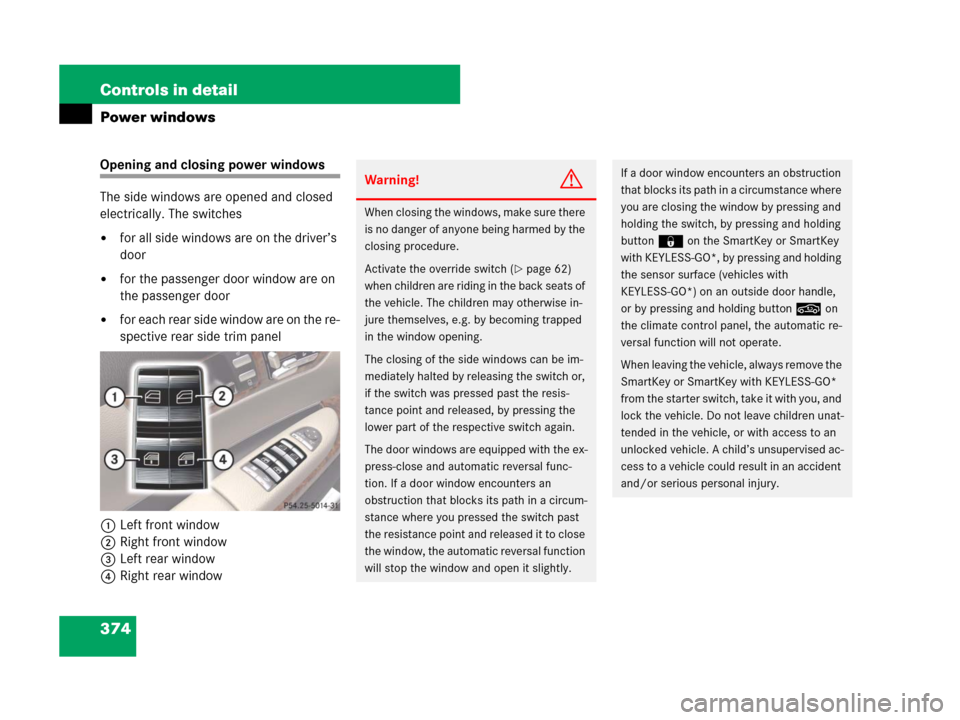 Controls in detail

Power windows

Opening and closing power windows

The side windows are opened and closed electrically. The switches

• for all side windows are on the driver's door

• for the passenger door window are on the passenger door

• for each rear side window are on the respective rear side trim panel

1
2
3
4
P54.25-5014-31

1 Left front window
2 Right front window
3 Left rear window
4 Right rear window

Warning!

When closing the windows, make sure there is no danger of anyone being harmed by the closing procedure.

Activate the override switch (▷ page 62) when children are riding in the back seats of the vehicle. The children may otherwise injure themselves, e.g. by becoming trapped in the window opening.

The closing of the side windows can be immediately halted by releasing the switch or, if the switch was pressed past the resistance point and released, by pressing the lower part of the respective switch again.

The door windows are equipped with the express-close and automatic reversal function. If a door window encounters an obstruction that blocks its path in a circumstance where you pressed the switch past the resistance point and released it to close the window, the automatic reversal function will stop the window and open it slightly.

If a door window encounters an obstruction that blocks its path in a circumstance where you are closing the window by pressing and holding the switch, by pressing and holding button on the SmartKey or SmartKey with KEYLESS-GO*, by pressing and holding the sensor surface (vehicles with KEYLESS-GO*) on an outside door handle, or by pressing and holding button on the climate control panel, the automatic reversal function will not operate.

When leaving the vehicle, always remove the SmartKey or SmartKey with KEYLESS-GO* from the starter switch, take it with you, and lock the vehicle. Do not leave children unattended in the vehicle, or with access to an unlocked vehicle. A child's unsupervised access to a vehicle could result in an accident and/or serious personal injury.

374

carmanualsonline.info